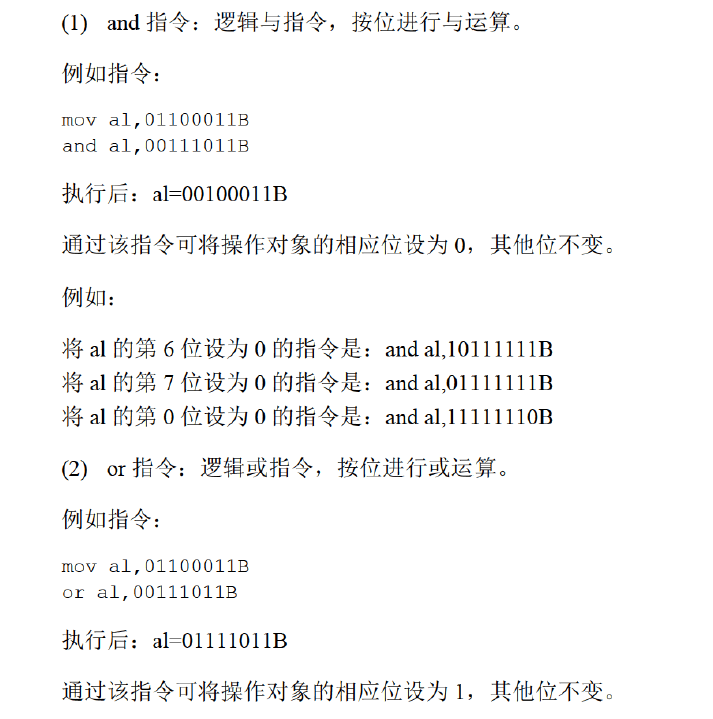 (1) and 指令：逻辑与指令，按位进行与运算。

例如指令：

mov al,01100011B
and al,00111011B

执行后：al=00100011B

通过该指令可将操作对象的相应位设为 0，其他位不变。

例如：

将 al 的第 6 位设为 0 的指令是：and al,10111111B
将 al 的第 7 位设为 0 的指令是：and al,01111111B
将 al 的第 0 位设为 0 的指令是：and al,11111110B

(2) or 指令：逻辑或指令，按位进行或运算。

例如指令：

mov al,01100011B
or al,00111011B

执行后：al=01111011B

通过该指令可将操作对象的相应位设为 1，其他位不变。